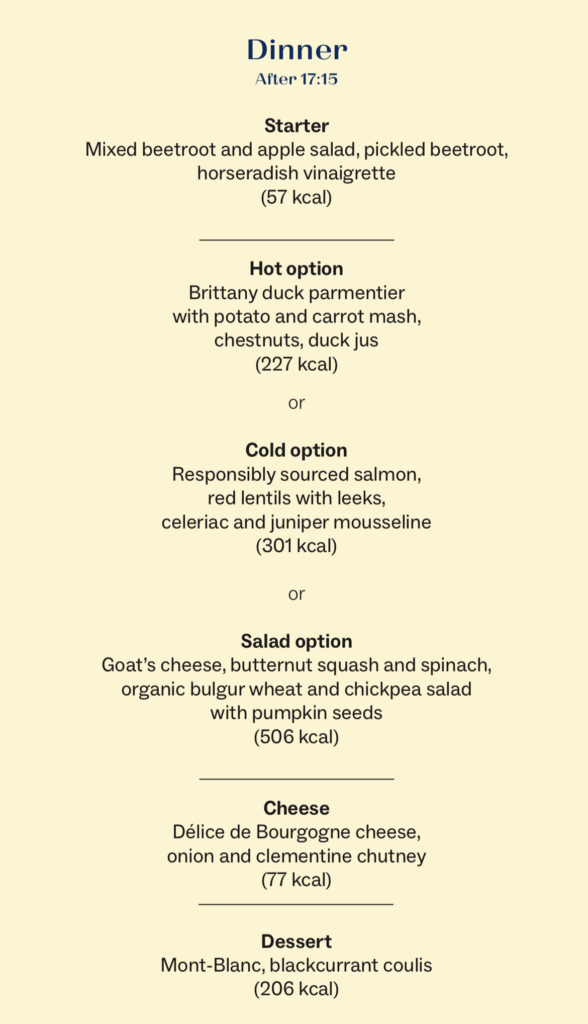 Dinner
After 17:15

Starter
Mixed beetroot and apple salad, pickled beetroot, horseradish vinaigrette
(57 kcal)

Hot option
Brittany duck parmentier
with potato and carrot mash,
chestnuts, duck jus
(227 kcal)

or

Cold option
Responsibly sourced salmon,
red lentils with leeks,
celeriac and juniper mousseline
(301 kcal)

or

Salad option
Goat's cheese, butternut squash and spinach,
organic bulgur wheat and chickpea salad
with pumpkin seeds
(506 kcal)

Cheese
Délice de Bourgogne cheese,
onion and clementine chutney
(77 kcal)

Dessert
Mont-Blanc, blackcurrant coulis
(206 kcal)